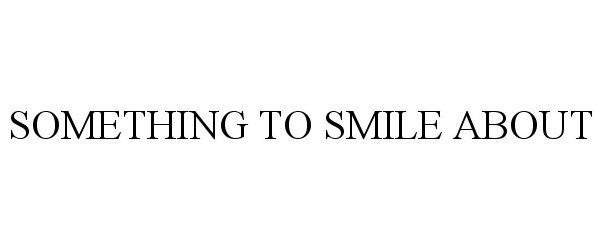 SOMETHING TO SMILE ABOUT